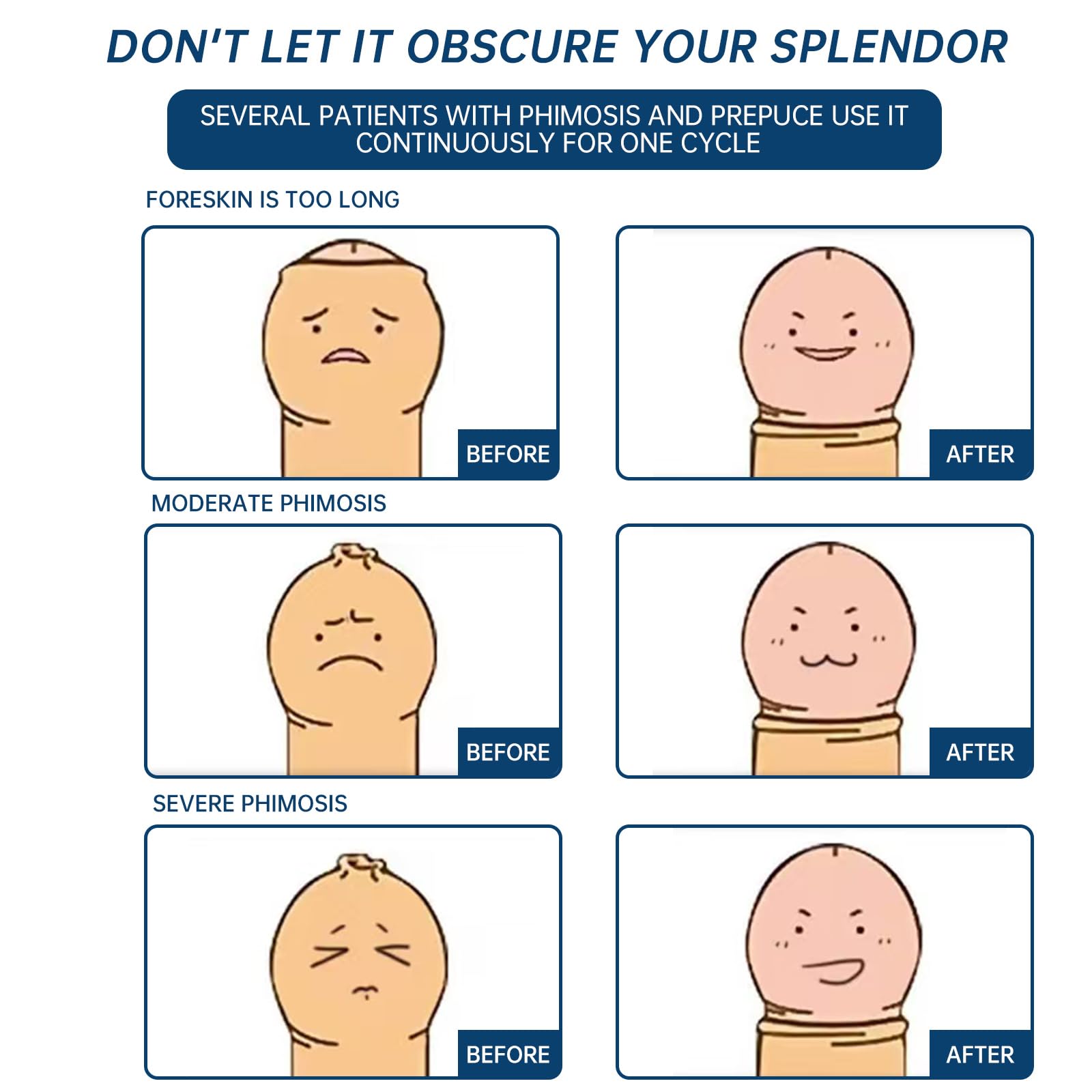 DON'T LET IT OBSCURE YOUR SPLENDOR

SEVERAL PATIENTS WITH PHIMOSIS AND PREPUCE USE IT CONTINUOUSLY FOR ONE CYCLE

FORESKIN IS TOO LONG

BEFORE

AFTER

MODERATE PHIMOSIS

BEFORE

AFTER

SEVERE PHIMOSIS

BEFORE

AFTER